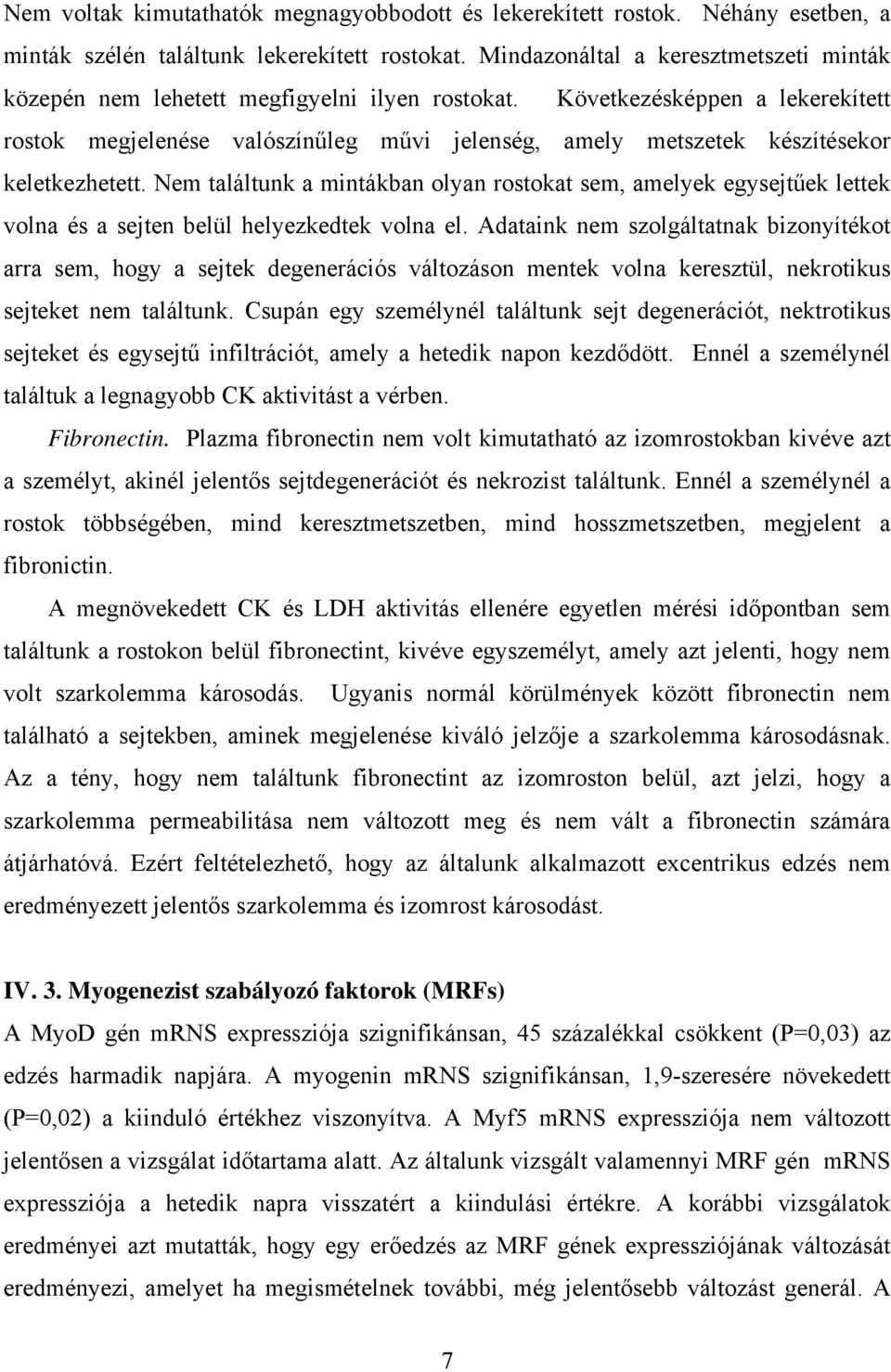 Nem voltak kimutathatók megnagyobbodott és lekerekített rostok. Néhány esetben, a minták szélén találtunk lekerekített rostokat. Mindazonáltal a keresztmetszeti minták közepén nem lehetett megfigyelni ilyen rostokat. Következésképpen a lekerekített rostok megjelenése valószínűleg művi jelenség, amely metszetek készítésekor keletkezhetett. Nem találtunk a mintákban olyan rostokat sem, amelyek egysejtűek lettek volna és a sejten belül helyezkedtek volna el. Adataink nem szolgáltatnak bizonyítékot arra sem, hogy a sejtek degenerációs változáson mentek volna keresztül, nekrotikus sejteket nem találtunk. Csupán egy személynél találtunk sejt degenerációt, nektrotikus sejteket és egysejtű infiltrációt, amely a hetedik napon kezdődött. Ennél a személynél találtuk a legnagyobb CK aktivitást a vérben.

Fibronectin. Plazma fibronectin nem volt kimutatható az izomrostokban kivéve azt a személyt, akinél jelentős sejtdegenerációt és nekrozist találtunk. Ennél a személynél a rostok többségében, mind keresztmetszetben, mind hosszmetszetben, megjelent a fibronictin.

A megnövekedett CK és LDH aktivitás ellenére egyetlen mérési időpontban sem találtunk a rostokon belül fibronectint, kivéve egyszemélyt, amely azt jelenti, hogy nem volt szarkolemma károsodás. Ugyanis normál körülmények között fibronectin nem található a sejtekben, aminek megjelenése kiváló jelzője a szarkolemma károsodásnak. Az a tény, hogy nem találtunk fibronectint az izomroston belül, azt jelzi, hogy a szarkolemma permeabilitása nem változott meg és nem vált a fibronectin számára átjárhatóvá. Ezért feltételezhető, hogy az általunk alkalmazott excentrikus edzés nem eredményezett jelentős szarkolemma és izomrost károsodást.

IV. 3. Myogenezist szabályozó faktorok (MRFs)

A MyoD gén mRNS expressziója szignifikánsan, 45 százalékkal csökkent (P=0,03) az edzés harmadik napjára. A myogenin mRNS szignifikánsan, 1,9-szeresére növekedett (P=0,02) a kiinduló értékhez viszonyítva. A Myf5 mRNS expressziója nem változott jelentősen a vizsgálat időtartama alatt. Az általunk vizsgált valamennyi MRF gén mRNS expressziója a hetedik napra visszatért a kiindulási értékre. A korábbi vizsgálatok eredményei azt mutatták, hogy egy erőedzés az MRF gének expressziójának változását eredményezi, amelyet ha megismételnek további, még jelentősebb változást generál. A

7